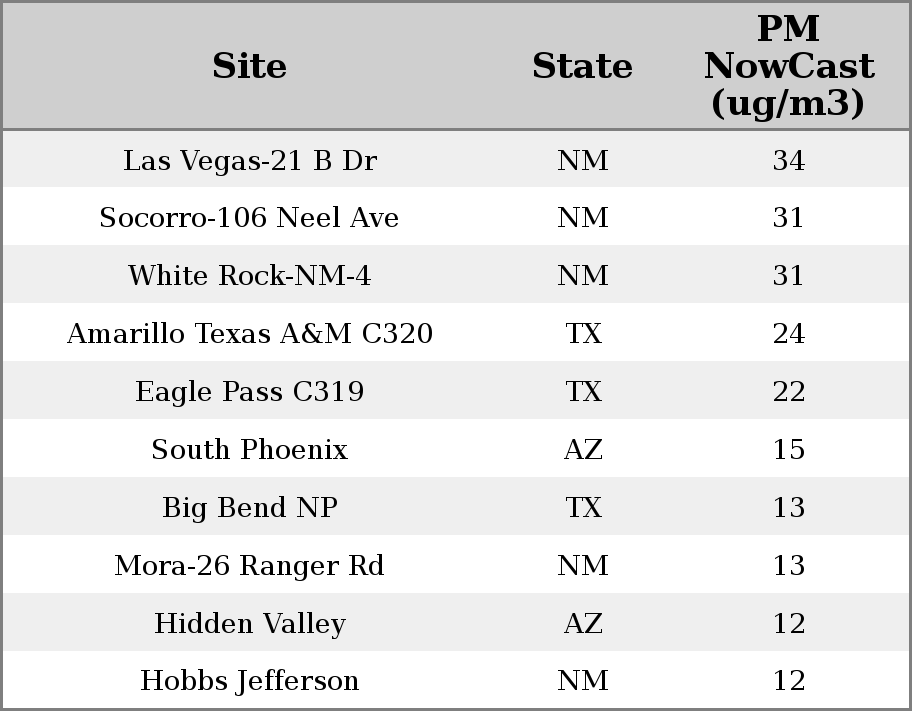 | Site | State | PM NowCast (ug/m3) |
|---|---|---|
| Las Vegas-21 B Dr | NM | 34 |
| Socorro-106 Neel Ave | NM | 31 |
| White Rock-NM-4 | NM | 31 |
| Amarillo Texas A&M C320 | TX | 24 |
| Eagle Pass C319 | TX | 22 |
| South Phoenix | AZ | 15 |
| Big Bend NP | TX | 13 |
| Mora-26 Ranger Rd | NM | 13 |
| Hidden Valley | AZ | 12 |
| Hobbs Jefferson | NM | 12 |